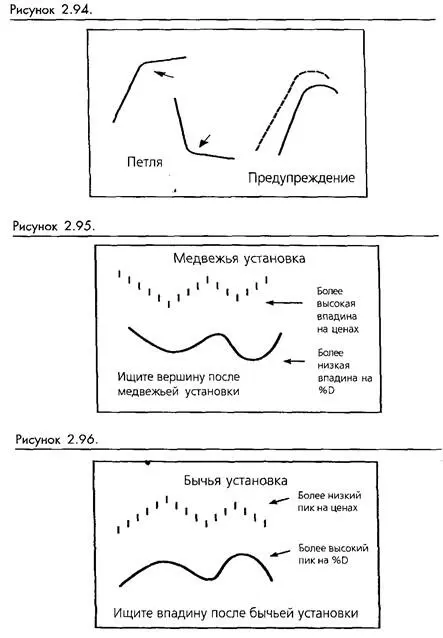 Рисунок 2.94.

Петля

Предупреждение

Рисунок 2.95.

Медвежья установка

Более высокая впадина на ценах

Более низкая впадина на %D

Ищите вершину после медвежьей установки

Рисунок 2.96.

Бычья установка

Более низкий пик на ценах

Более высокий пик на %D

Ищите впадину после бычьей установки